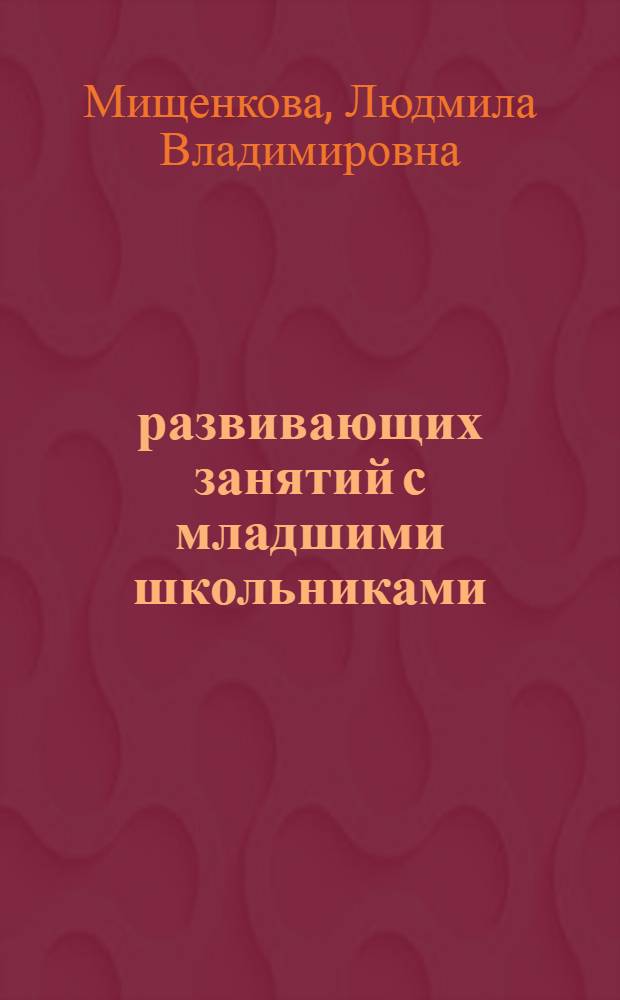 Мищенкова, Людмила Владимировна

развивающих занятий с младшими школьниками